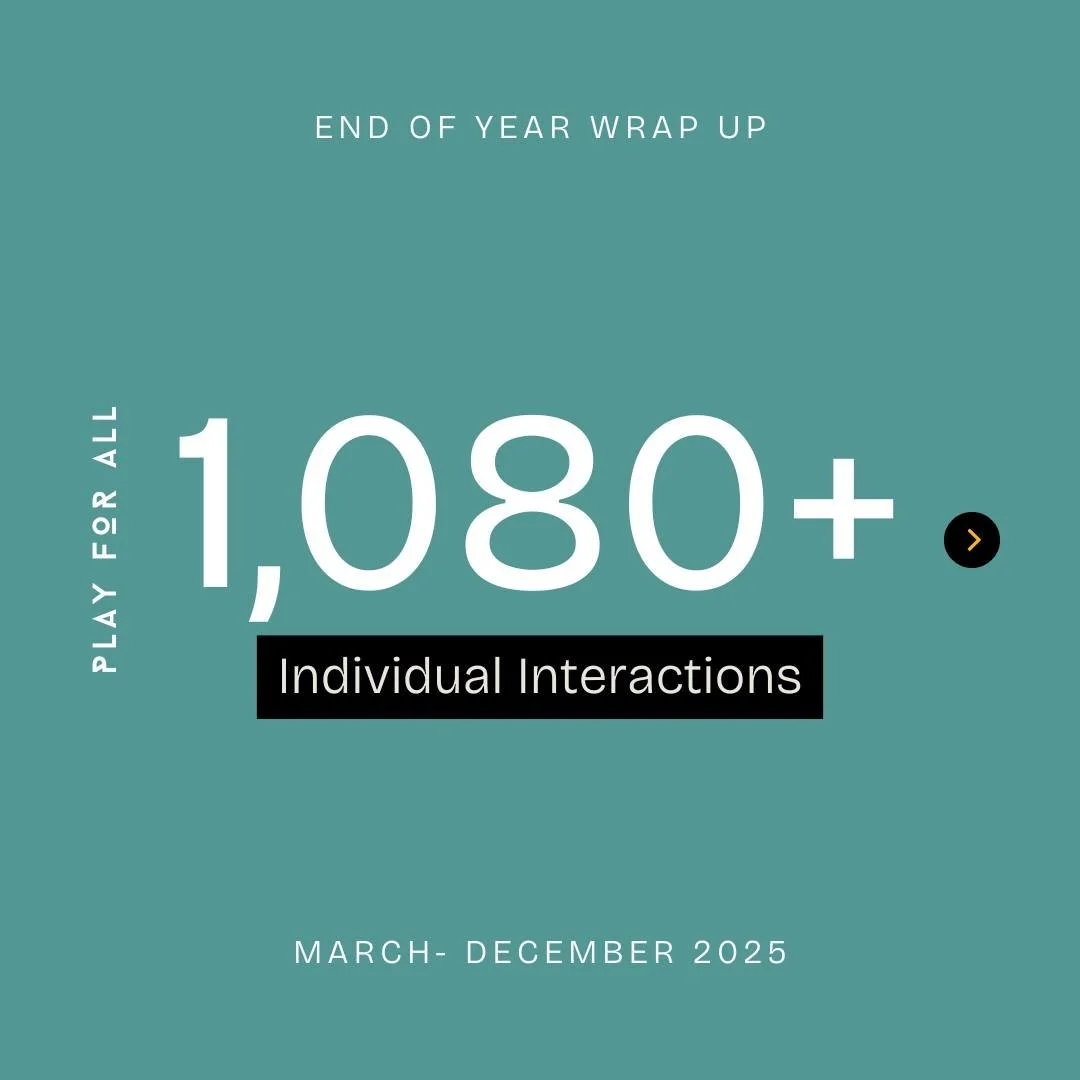 END OF YEAR WRAP UP

PLAY FOR ALL

1,080+

Individual Interactions

MARCH- DECEMBER 2025